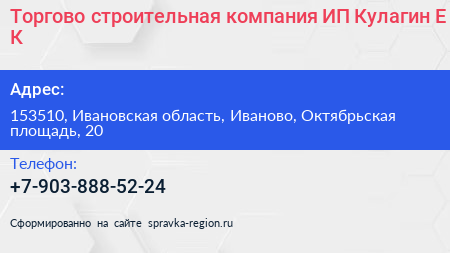 Торгово строительная компания ИП Кулагин Е К

Адрес:

153510, Ивановская область, Иваново, Октябрьская площадь, 20

Телефон:

+7-903-888-52-24

Сформированно на сайте spravka-region.ru